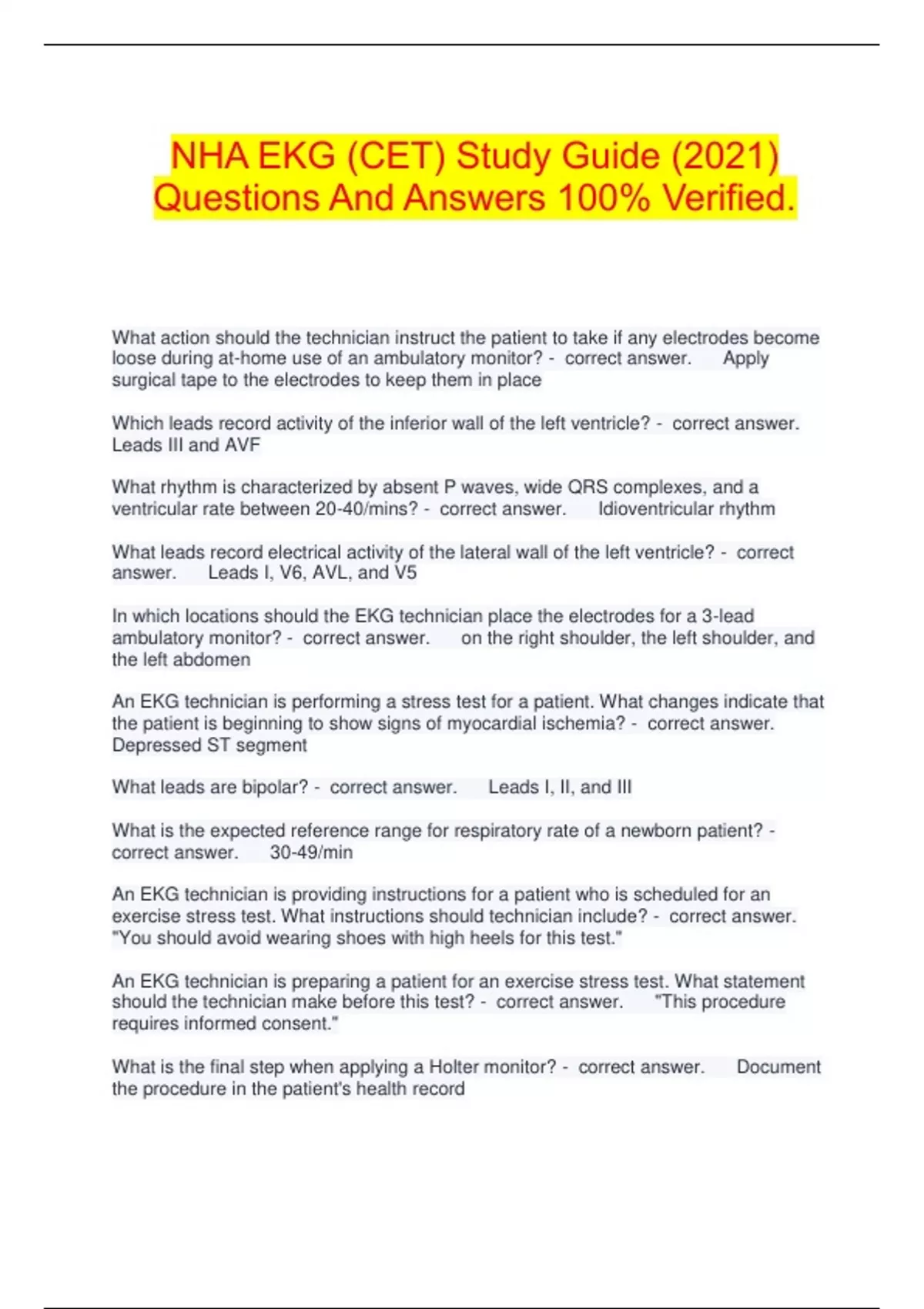 NHA EKG (CET) Study Guide (2021) Questions And Answers 100% Verified.

What action should the technician instruct the patient to take if any electrodes become loose during at-home use of an ambulatory monitor? - correct answer. Apply surgical tape to the electrodes to keep them in place

Which leads record activity of the inferior wall of the left ventricle? - correct answer. Leads III and AVF

What rhythm is characterized by absent P waves, wide QRS complexes, and a ventricular rate between 20-40/mins? - correct answer. Idioventricular rhythm

What leads record electrical activity of the lateral wall of the left ventricle? - correct answer. Leads I, V6, AVL, and V5

In which locations should the EKG technician place the electrodes for a 3-lead ambulatory monitor? - correct answer. on the right shoulder, the left shoulder, and the left abdomen

An EKG technician is performing a stress test for a patient. What changes indicate that the patient is beginning to show signs of myocardial ischemia? - correct answer. Depressed ST segment

What leads are bipolar? - correct answer. Leads I, II, and III

What is the expected reference range for respiratory rate of a newborn patient? - correct answer. 30-49/min

An EKG technician is providing instructions for a patient who is scheduled for an exercise stress test. What instructions should technician include? - correct answer. "You should avoid wearing shoes with high heels for this test."

An EKG technician is preparing a patient for an exercise stress test. What statement should the technician make before this test? - correct answer. "This procedure requires informed consent."

What is the final step when applying a Holter monitor? - correct answer. Document the procedure in the patient's health record